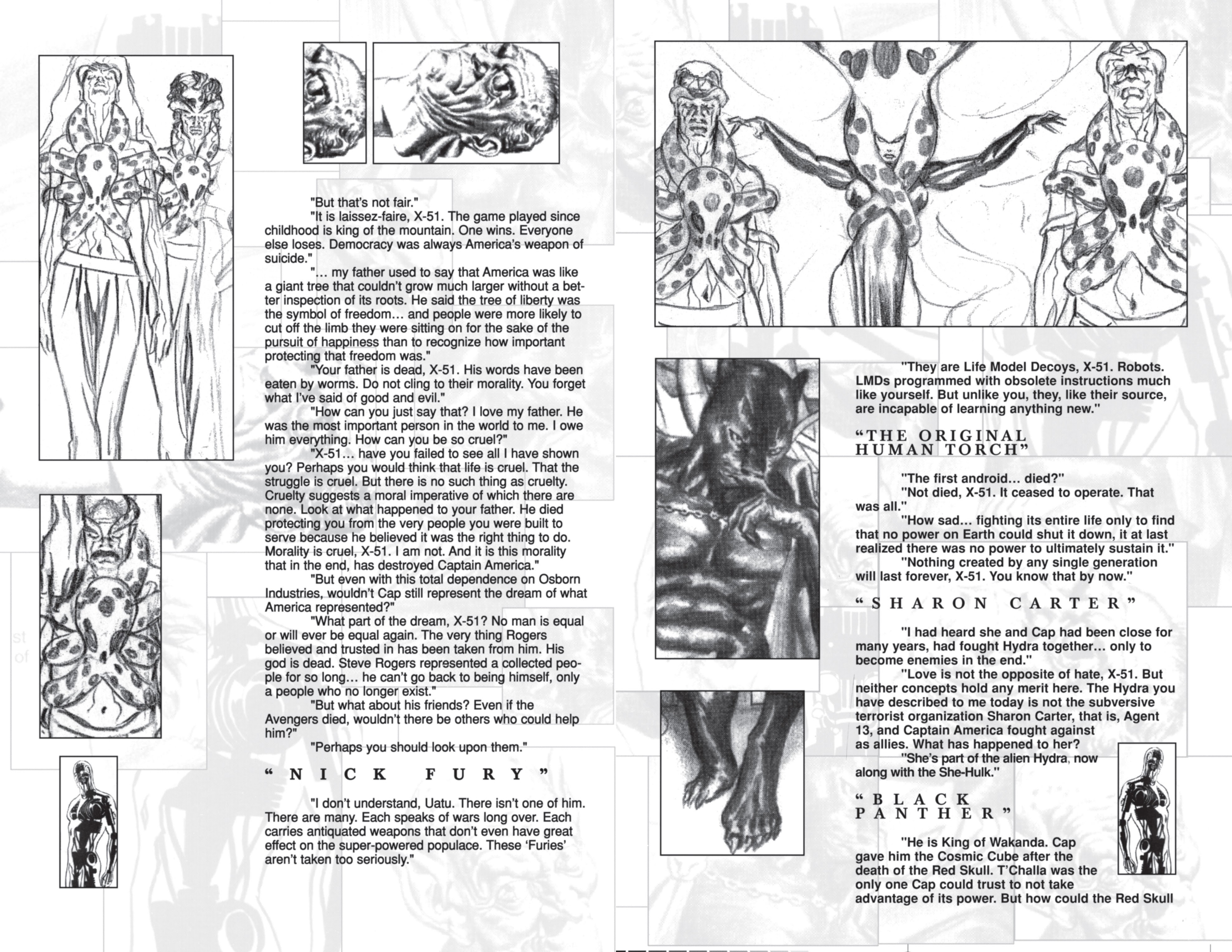 "But that's not fair."

"It is laissez-faire, X-51. The game played since childhood is king of the mountain. One wins. Everyone else loses. Democracy was always America's weapon of suicide."

"... my father used to say that America was like a giant tree that couldn't grow much larger without a better inspection of its roots. He said the tree of liberty was the symbol of freedom... and people were more likely to cut off the limb they were sitting on for the sake of the pursuit of happiness than to recognize how important protecting that freedom was."

"Your father is dead, X-51. His words have been eaten by worms. Do not cling to their morality. You forget what I've said of good and evil."

"How can you just say that? I love my father. He was the most important person in the world to me. I owe him everything. How can you be so cruel?"

"X-51... have you failed to see all I have shown you? Perhaps you would think that life is cruel. That the struggle is cruel. But there is no such thing as cruelty. Cruelty suggests a moral imperative of which there are none. Look at what happened to your father. He died protecting you from the very people you were built to serve because he believed it was the right thing to do. Morality is cruel, X-51. I am not. And it is this morality that in the end, has destroyed Captain America."

"But even with this total dependence on Osborn Industries, wouldn't Cap still represent the dream of what America represented?"

"What part of the dream, X-51? No man is equal or will ever be equal again. The very thing Rogers believed and trusted in has been taken from him. His god is dead. Steve Rogers represented a collected people for so long... he can't go back to being himself, only a people who no longer exist."

"But what about his friends? Even if the Avengers died, wouldn't there be others who could help him?"

"Perhaps you should look upon them."

"NICK FURY"

"I don't understand, Uatu. There isn't one of him. There are many. Each speaks of wars long over. Each carries antiquated weapons that don't even have great effect on the super-powered populace. These 'Furies' aren't taken too seriously."

"They are Life Model Decoys, X-51. Robots. LMDs programmed with obsolete instructions much like yourself. But unlike you, they, like their source, are incapable of learning anything new."

"THE ORIGINAL HUMAN TORCH"

"The first android... died?"

"Not died, X-51. It ceased to operate. That was all."

"How sad... fighting its entire life only to find that no power on Earth could shut it down, it at last realized there was no power to ultimately sustain it."

"Nothing created by any single generation will last forever, X-51. You know that by now."

"SHARON CARTER"

"I had heard she and Cap had been close for many years, had fought Hydra together... only to become enemies in the end."

"Love is not the opposite of hate, X-51. But neither concepts hold any merit here. The Hydra you have described to me today is not the subversive terrorist organization Sharon Carter, that is, Agent 13, and Captain America fought against as allies. What has happened to her?

"She's part of the alien Hydra, now along with the She-Hulk."

"BLACK PANTHER"

"He is King of Wakanda. Cap gave him the Cosmic Cube after the death of the Red Skull. T'Challa was the only one Cap could trust to not take advantage of its power. But how could the Red Skull